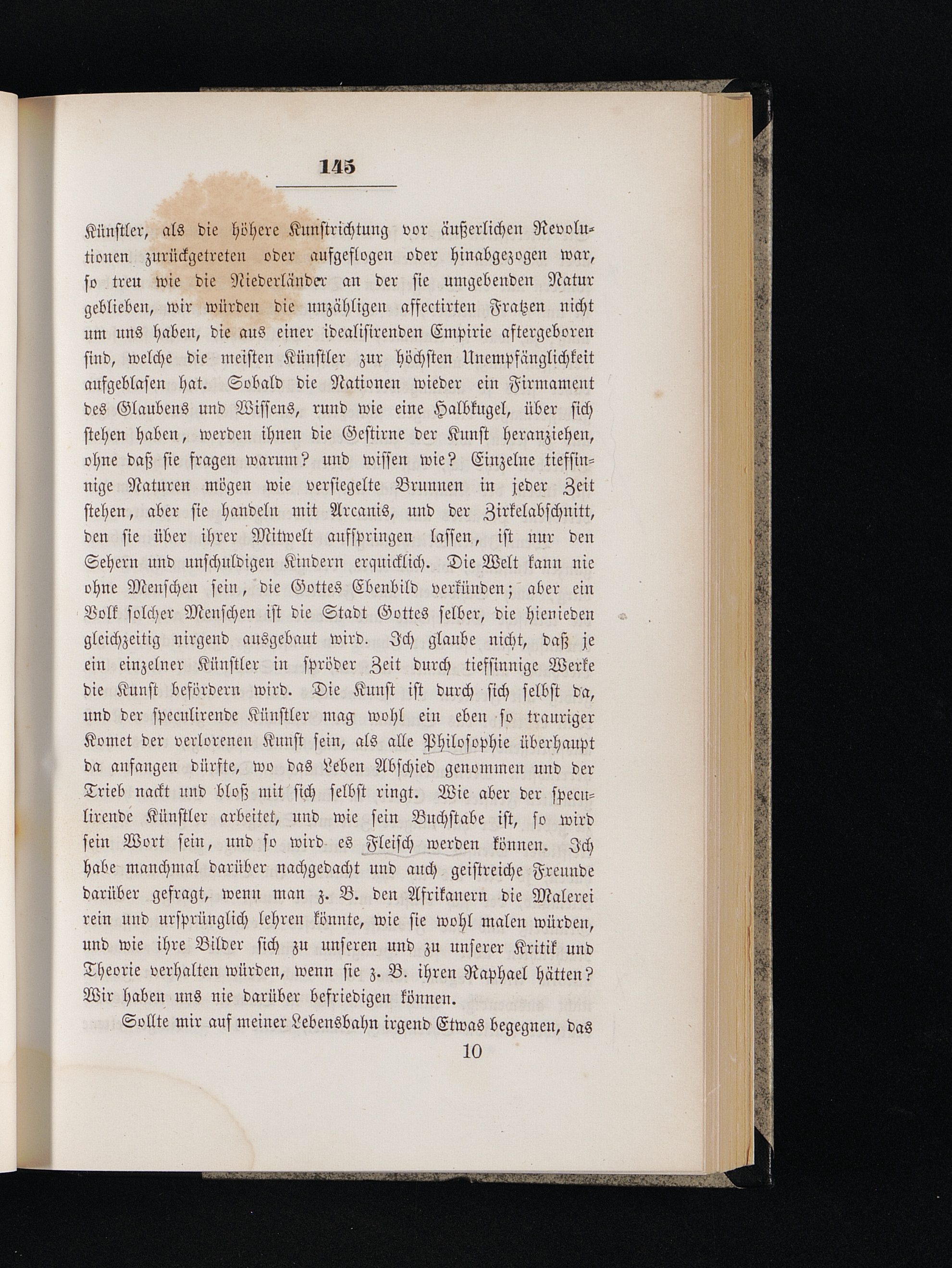 145

Künstler, als die höhere Kunstrichtung vor äußerlichen Revolutionen zurückgetreten oder aufgeflogen oder hinabgezogen war, so treu wie die Niederländer an der sie umgebenden Natur geblieben, wir würden die unzähligen affectirten Fratzen nicht um uns haben, die aus einer idealisirenden Empirie aftergeboren sind, welche die meisten Künstler zur höchsten Unempfänglichkeit aufgeblasen hat. Sobald die Nationen wieder ein Firmament des Glaubens und Wissens, rund wie eine Halbkugel, über sich stehen haben, werden ihnen die Gestirne der Kunst heranziehen, ohne daß sie fragen warum? und wissen wie? Einzelne tiefsinnige Naturen mögen wie versiegelte Brunnen in jeder Zeit stehen, aber sie handeln mit Arcanis, und der Zirkelabschnitt, den sie über ihrer Mitwelt aufspringen lassen, ist nur den Sehern und unschuldigen Kindern erquicklich. Die Welt kann nie ohne Menschen sein, die Gottes Ebenbild verkünden; aber ein Volk solcher Menschen ist die Stadt Gottes selber, die hienieden gleichzeitig nirgend ausgebaut wird. Ich glaube nicht, daß je ein einzelner Künstler in spröder Zeit durch tiefsinnige Werke die Kunst befördern wird. Die Kunst ist durch sich selbst da, und der speculirende Künstler mag wohl ein eben so trauriger Komet der verlorenen Kunst sein, als alle Philosophie überhaupt da anfangen dürfte, wo das Leben Abschied genommen und der Trieb nackt und bloß mit sich selbst ringt. Wie aber der speculirende Künstler arbeitet, und wie sein Buchstabe ist, so wird sein Wort sein, und so wird es Fleisch werden können. Ich habe manchmal darüber nachgedacht und auch geistreiche Freunde darüber gefragt, wenn man z. B. den Afrikanern die Malerei rein und ursprünglich lehren könnte, wie sie wohl malen würden, und wie ihre Bilder sich zu unseren und zu unserer Kritik und Theorie verhalten würden, wenn sie z. B. ihren Raphael hätten? Wir haben uns nie darüber befriedigen können.

Sollte mir auf meiner Lebensbahn irgend Etwas begegnen, das

10